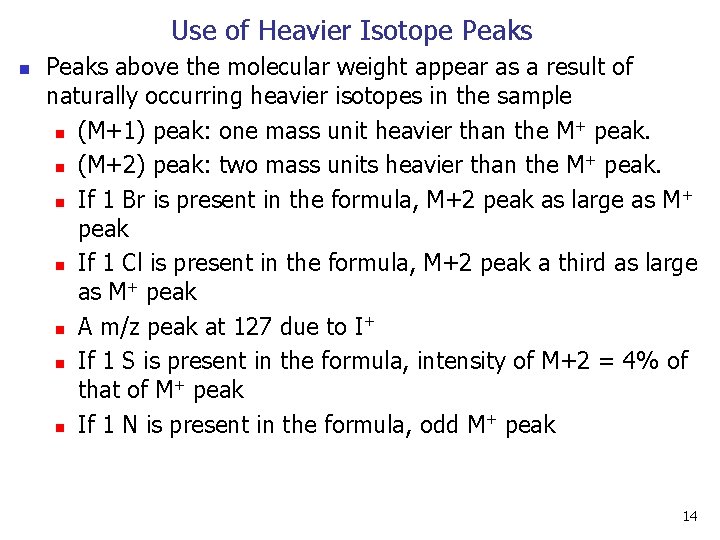 Use of Heavier Isotope Peaks

- Peaks above the molecular weight appear as a result of naturally occurring heavier isotopes in the sample
  - (M+1) peak: one mass unit heavier than the $M^+$ peak.
  - (M+2) peak: two mass units heavier than the $M^+$ peak.
  - If 1 Br is present in the formula, M+2 peak as large as $M^+$ peak
  - If 1 Cl is present in the formula, M+2 peak a third as large as $M^+$ peak
  - A m/z peak at 127 due to $I^+$
  - If 1 S is present in the formula, intensity of M+2 = 4% of that of $M^+$ peak
  - If 1 N is present in the formula, odd $M^+$ peak

14